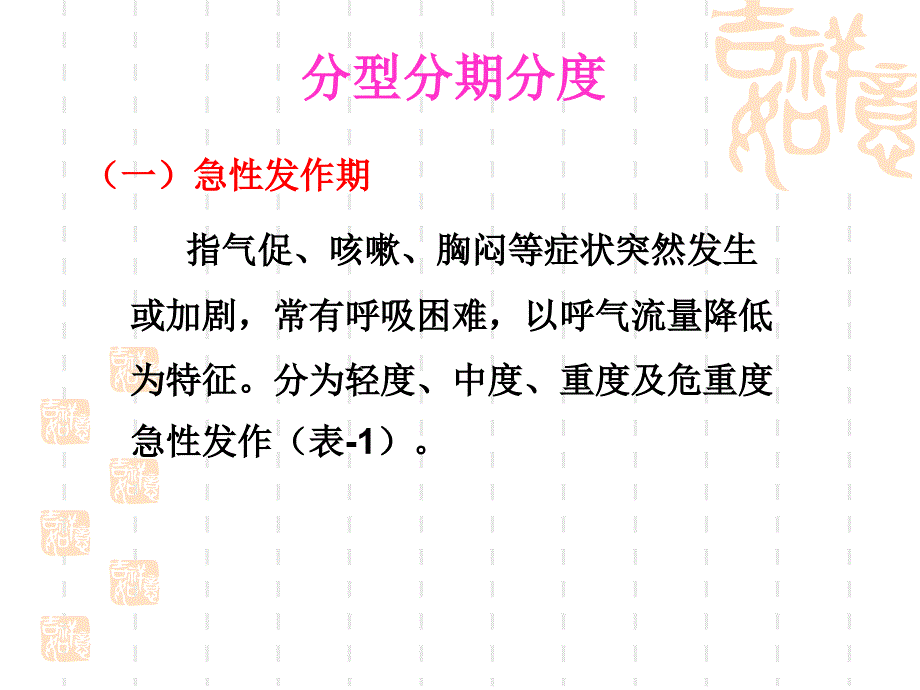 分型分期分度

（一）急性发作期

指气促、咳嗽、胸闷等症状突然发生或加剧，常有呼吸困难，以呼气流量降低为特征。分为轻度、中度、重度及危重度急性发作（表-1）。